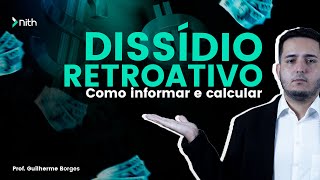 nith

DISSÍDIO RETROATIVO
Como informar e calcular

Prof. Guilherme Borges